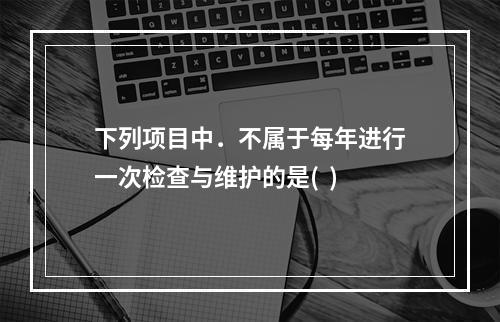 下列项目中．不属于每年进行一次检查与维护的是( )